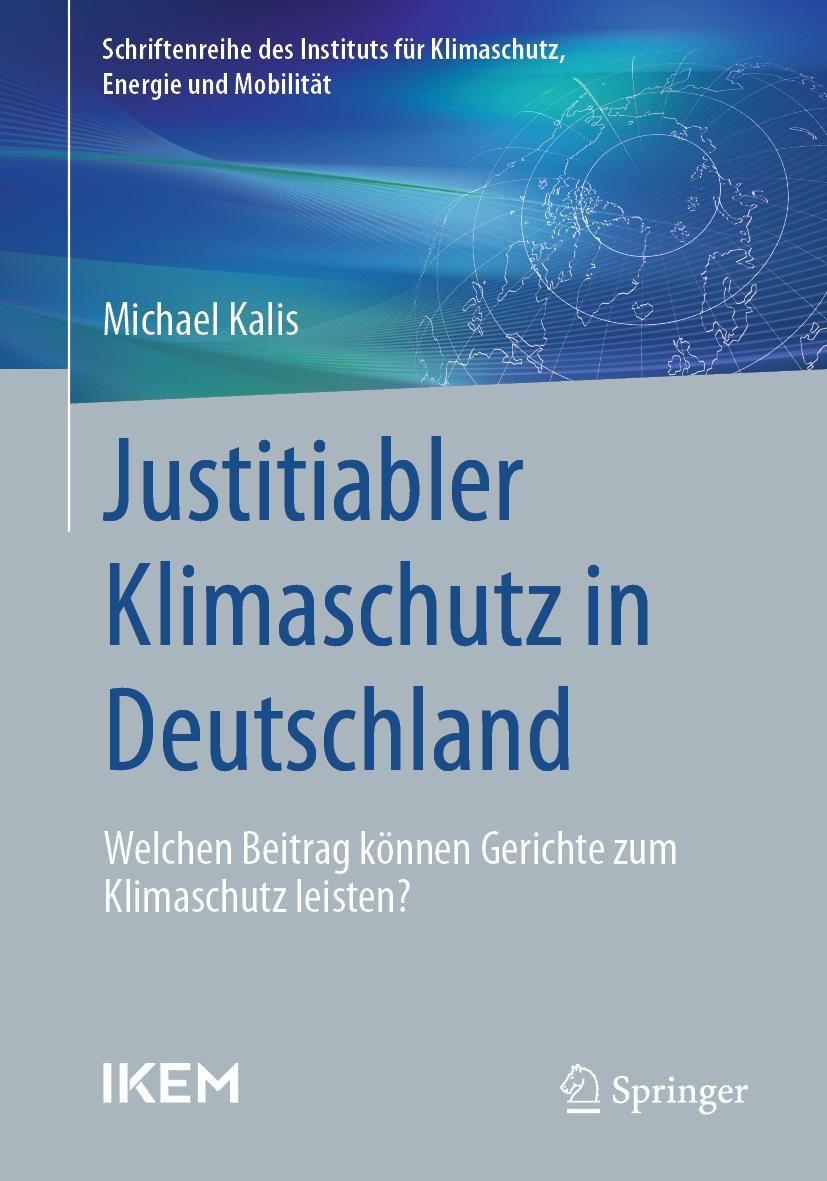 Schriftenreihe des Instituts für Klimaschutz, Energie und Mobilität

Michael Kalis

Justitiabler Klimaschutz in Deutschland

Welchen Beitrag können Gerichte zum Klimaschutz leisten?

IKEM

Springer